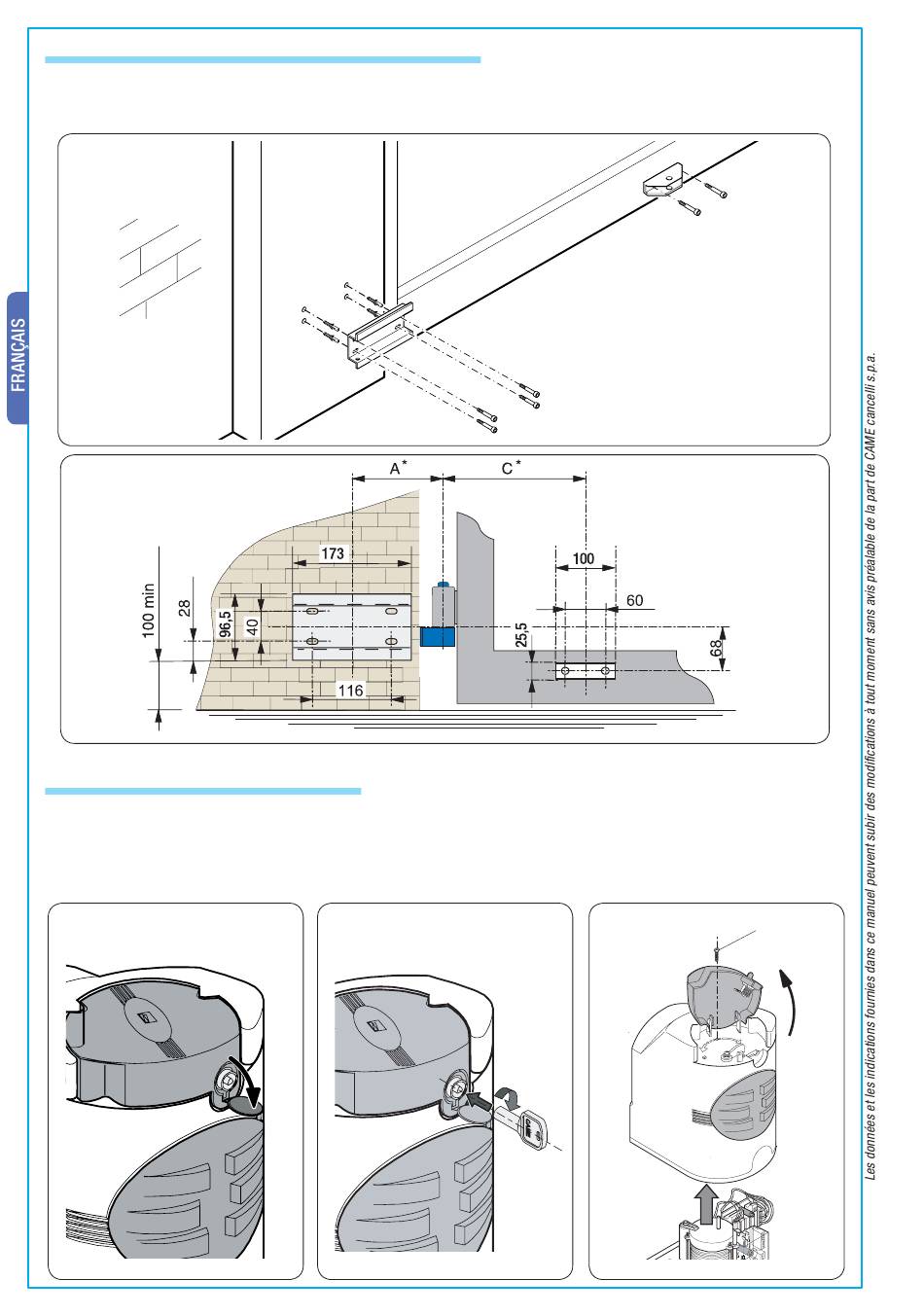 FRANÇAIS

A*
C*
173
100
60
100 min
28
96,5
40
25,5
68
116

Les données et les indications fournies dans ce manuel peuvent subir des modifications à tout moment sans avis préalable de la part de CAME cancelli s.p.a.